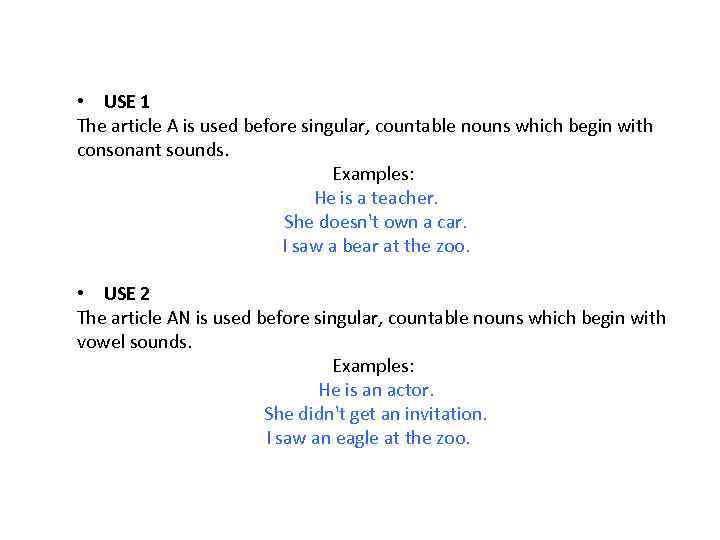 • USE 1
The article A is used before singular, countable nouns which begin with consonant sounds.

Examples:
He is a teacher.
She doesn't own a car.
I saw a bear at the zoo.

• USE 2
The article AN is used before singular, countable nouns which begin with vowel sounds.

Examples:
He is an actor.
She didn't get an invitation.
I saw an eagle at the zoo.